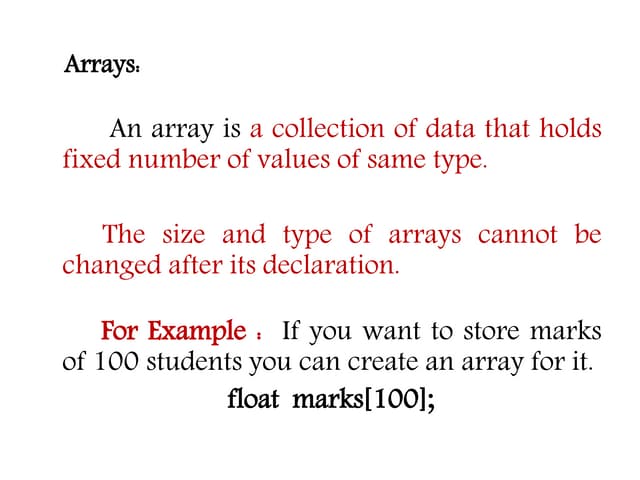 Arrays:

An array is a collection of data that holds fixed number of values of same type.

The size and type of arrays cannot be changed after its declaration.

For Example : If you want to store marks of 100 students you can create an array for it.

float marks[100];